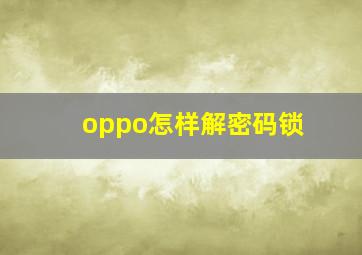 oppo怎样解密码锁